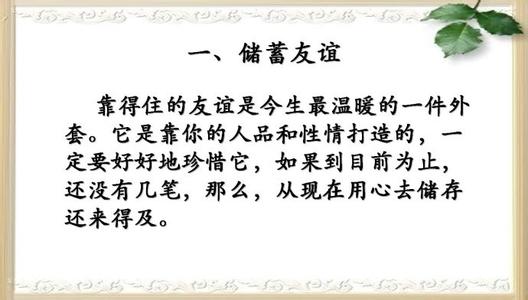 一、储蓄友谊

靠得住的友谊是今生最温暖的一件外套。它是靠你的人品和性情打造的，一定要好好地珍惜它，如果到目前为止，还没有几笔，那么，从现在用心去储存还来得及。